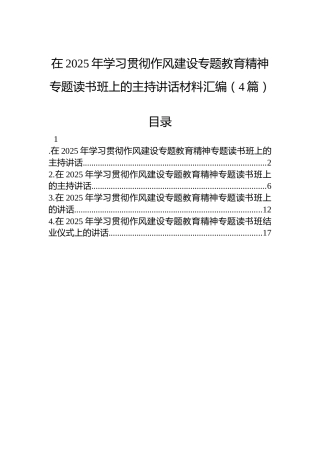 在 2025 年学习贯彻作风建设专题教育精神专题读书班上的主持讲话材料汇编（4 篇）

目录

1
.在 2025 年学习贯彻作风建设专题教育精神专题读书班上的主持讲话......2
2.在 2025 年学习贯彻作风建设专题教育精神专题读书班上的主持讲话......6
3.在 2025 年学习贯彻作风建设专题教育精神专题读书班上的讲话......12
4.在 2025 年学习贯彻作风建设专题教育精神专题读书班结业仪式上的讲话......17